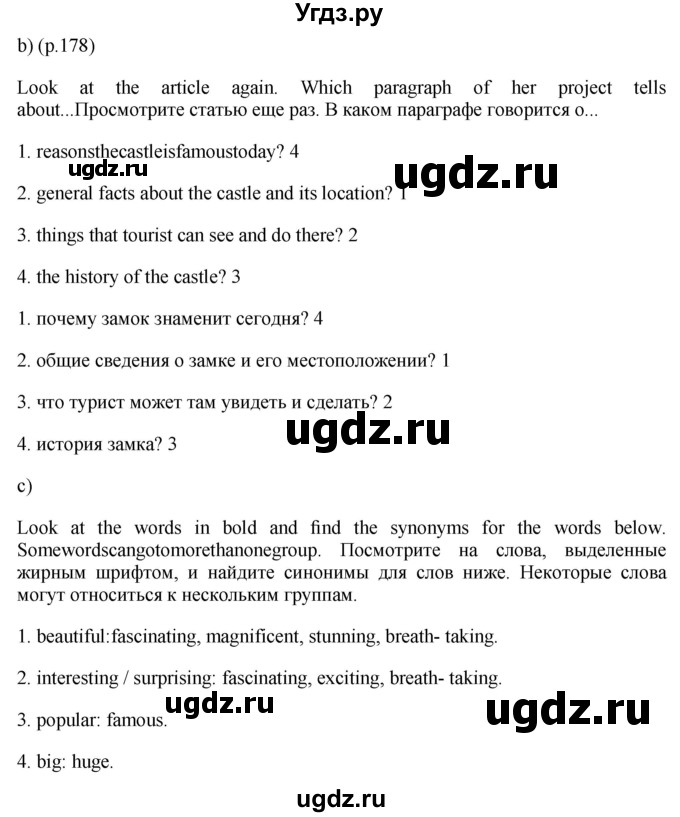 Угдз.ру

b) (p.178)

Look at the article again. Which paragraph of her project tells about...Просмотрите статью еще раз. В каком параграфе говорится о...

1. reasonsthecastleisfamoustoday? 4

ugdz.ru ugdz.ru

2. general facts about the castle and its location? 1

3. things that tourist can see and do there? 2

4. the history of the castle? 3

1. почему замок знаменит сегодня? 4

2. общие сведения о замке и его местоположении? 1

3. что турист может там увидеть и сделать? 2

ugdz.ru

4. история замка? 3

c)

Look at the words in bold and find the synonyms for the words below. Somewordscangotomorethanonegroup. Посмотрите на слова, выделенные жирным шрифтом, и найдите синонимы для слов ниже. Некоторые слова могут относиться к нескольким группам.

1. beautiful:fascinating, magnificent, stunning, breath- taking.

2. interesting / surprising: fascinating, exciting, breath- taking.

ugdz.ru ugdz.ru

3. popular: famous.

4. big: huge.

ugdz.ru